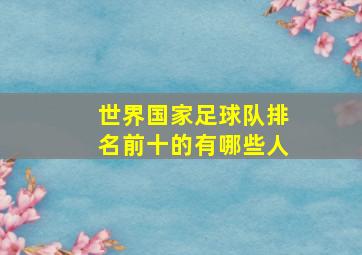 世界国家足球队排名前十的有哪些人